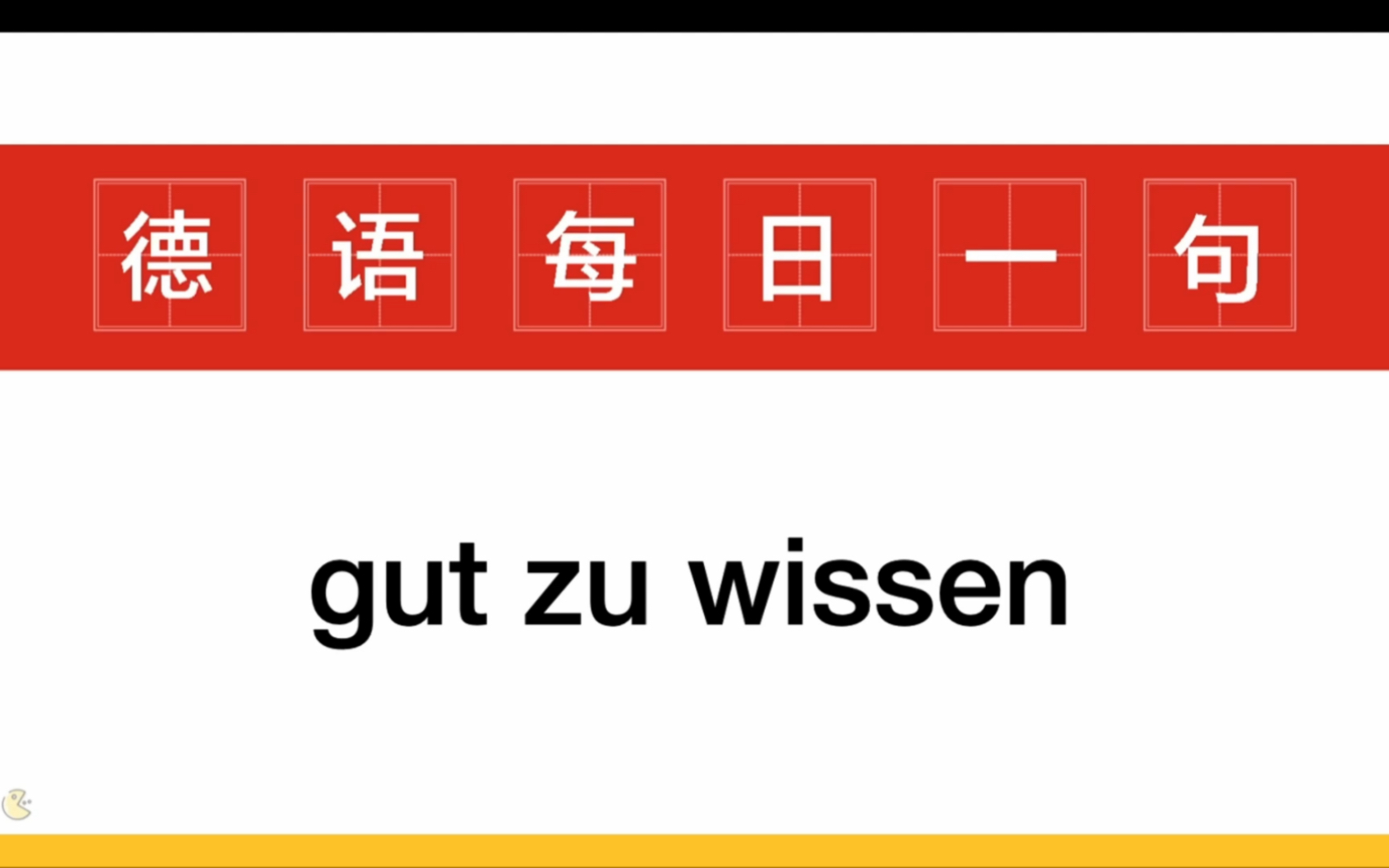 德语每日一句

gut zu wissen